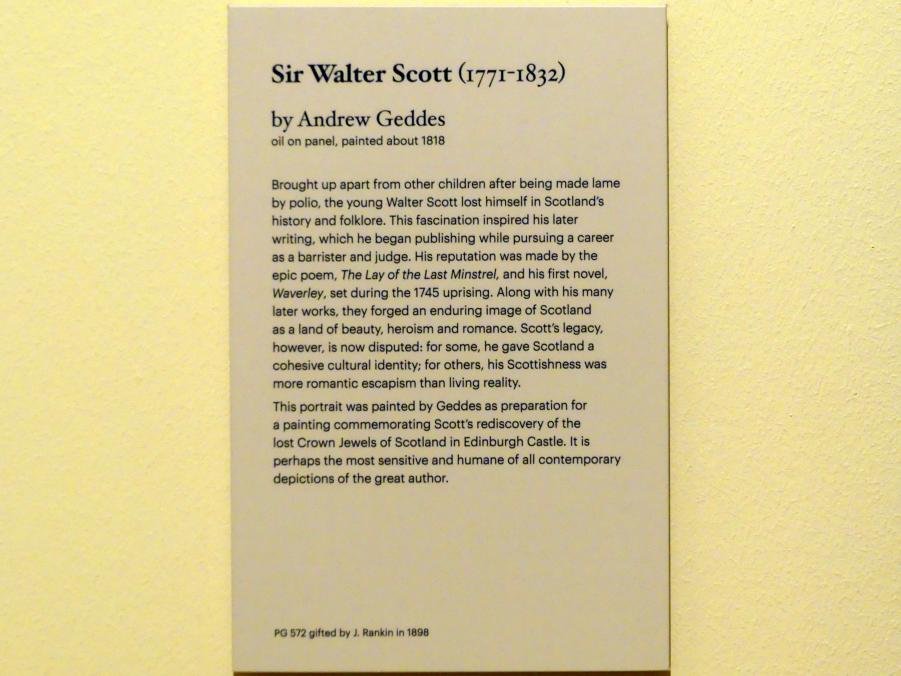 Sir Walter Scott (1771-1832)

by Andrew Geddes
oil on panel, painted about 1818

Brought up apart from other children after being made lame by polio, the young Walter Scott lost himself in Scotland's history and folklore. This fascination inspired his later writing, which he began publishing while pursuing a career as a barrister and judge. His reputation was made by the epic poem, The Lay of the Last Minstrel, and his first novel, Waverley, set during the 1745 uprising. Along with his many later works, they forged an enduring image of Scotland as a land of beauty, heroism and romance. Scott's legacy, however, is now disputed: for some, he gave Scotland a cohesive cultural identity; for others, his Scottishness was more romantic escapism than living reality.

This portrait was painted by Geddes as preparation for a painting commemorating Scott's rediscovery of the lost Crown Jewels of Scotland in Edinburgh Castle. It is perhaps the most sensitive and humane of all contemporary depictions of the great author.

PG 572 gifted by J. Rankin in 1898